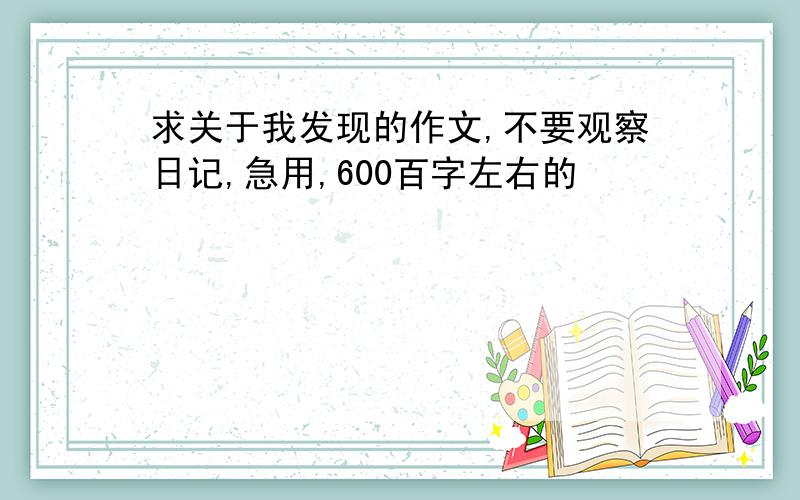 求关于我发现的作文,不要观察日记,急用,600百字左右的